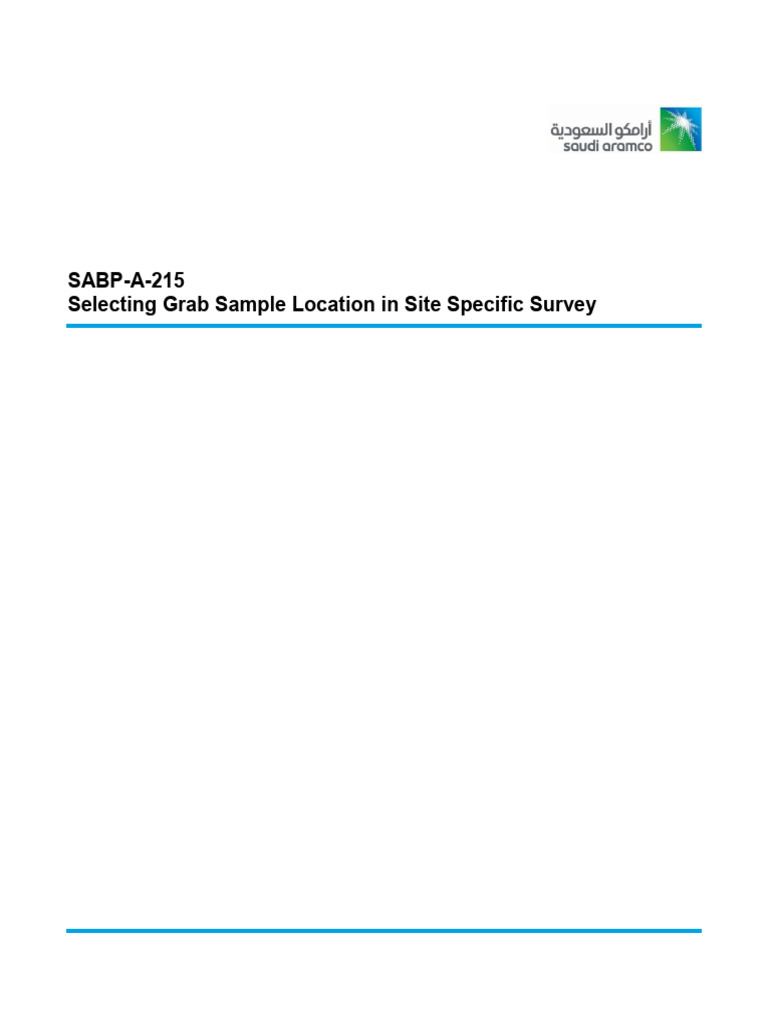 أرامكو السعودية
saudi aramco

SABP-A-215
Selecting Grab Sample Location in Site Specific Survey